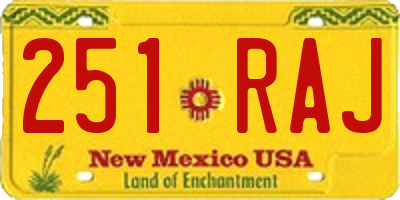 251 RAJ

New Mexico USA

Land of Enchantment